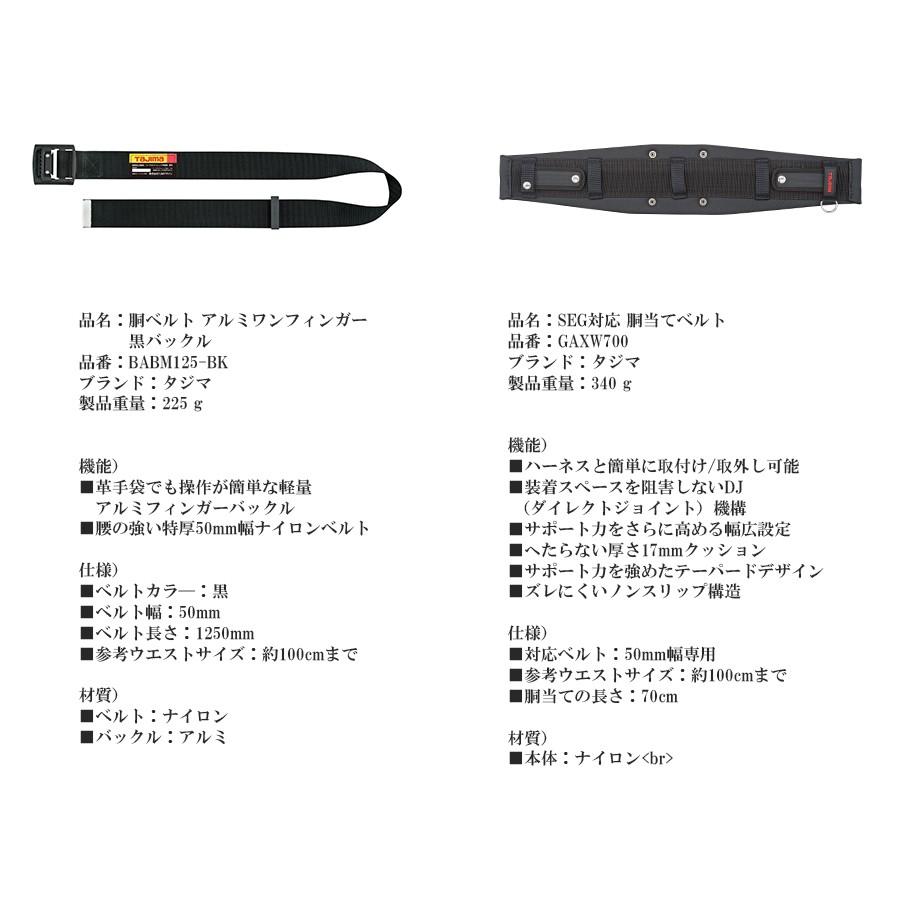 品名：胴ベルト アルミワンフィンガー
黒バックル
品番：BABM125-BK
ブランド：タジマ
製品重量：225ｇ

機能）
■革手袋でも操作が簡単な軽量
アルミフィンガーバックル
■腰の強い特厚50mm幅ナイロンベルト

仕様）
■ベルトカラー：黒
■ベルト幅：50mm
■ベルト長さ：1250mm
■参考ウエストサイズ：約100cmまで

材質）
■ベルト：ナイロン
■バックル：アルミ

品名：SEG対応 胴当てベルト
品番：GAXW700
ブランド：タジマ
製品重量：340ｇ

機能）
■ハーネスと簡単に取付け/取外し可能
■装着スペースを阻害しないDJ
（ダイレクトジョイント）機構
■サポート力をさらに高める幅広設定
■へたらない厚さ17mmクッション
■サポート力を強めたテーパードデザイン
■ズレにくいノンスリップ構造

仕様）
■対応ベルト：50mm幅専用
■参考ウエストサイズ：約100cmまで
■胴当ての長さ：70cm

材質）
■本体：ナイロン<br>